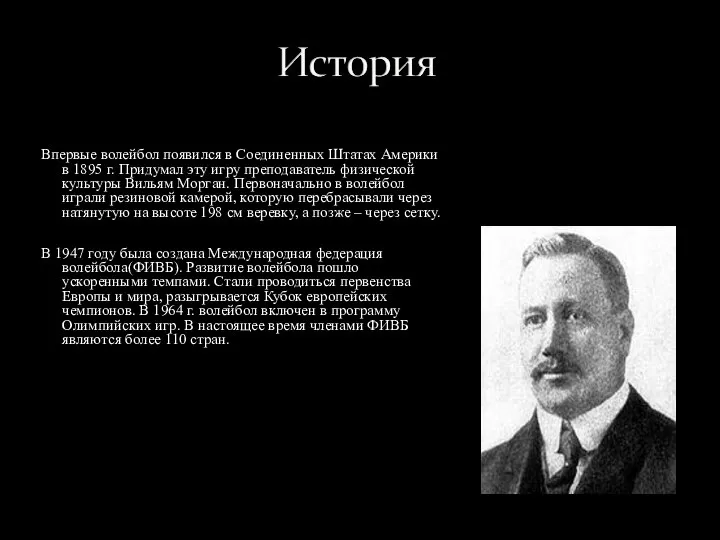 История

Впервые волейбол появился в Соединенных Штатах Америки в 1895 г. Придумал эту игру преподаватель физической культуры Вильям Морган. Первоначально в волейбол играли резиновой камерой, которую перебрасывали через натянутую на высоте 198 см веревку, а позже – через сетку.

В 1947 году была создана Международная федерация волейбола(ФИВБ). Развитие волейбола пошло ускоренными темпами. Стали проводиться первенства Европы и мира, разыгрывается Кубок европейских чемпионов. В 1964 г. волейбол включен в программу Олимпийских игр. В настоящее время членами ФИВБ являются более 110 стран.